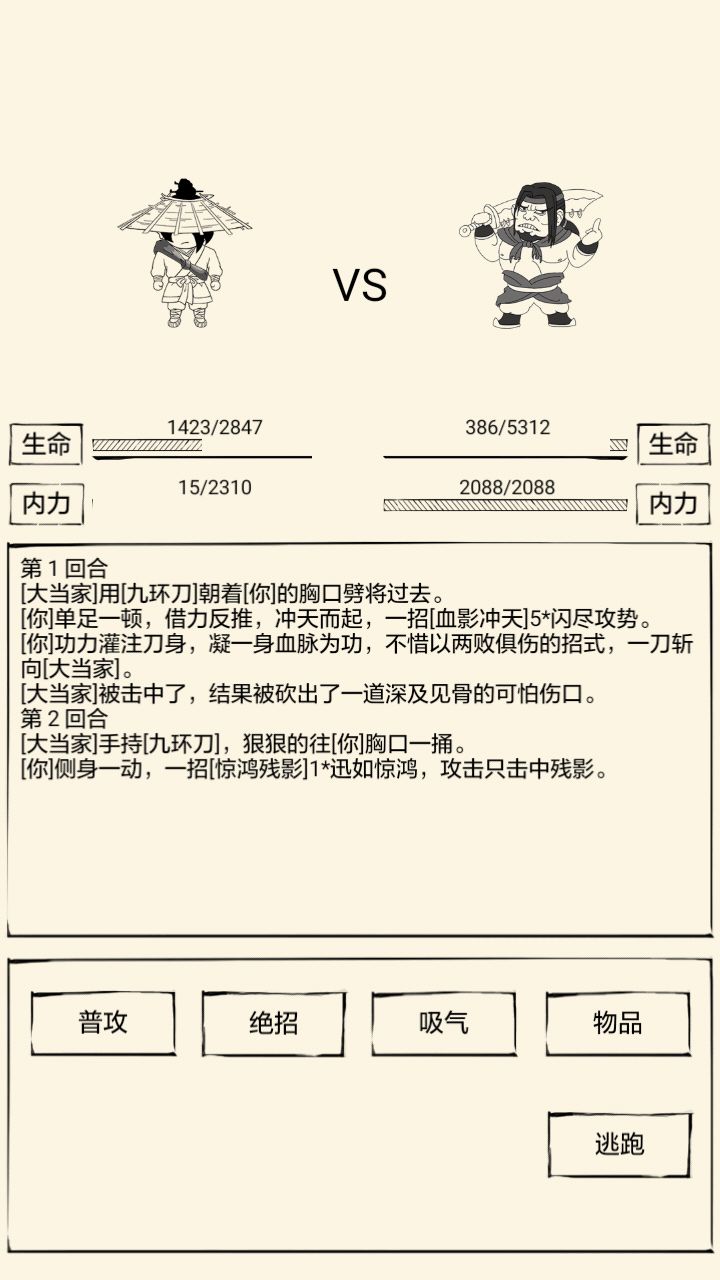 VS

生命 1423/2847
386/5312 生命

内力 15/2310
2088/2088 内力

第 1 回合
[大当家]用[九环刀]朝着[你]的胸口劈将过去。
[你]单足一顿，借力反推，冲天而起，一招[血影冲天]5*闪尽攻势。
[你]功力灌注刀身，凝一身血脉为功，不惜以两败俱伤的招式，一刀斩向[大当家]。
[大当家]被击中了，结果被砍出了一道深及见骨的可怕伤口。
第 2 回合
[大当家]手持[九环刀]，狠狠的往[你]胸口一捅。
[你]侧身一动，一招[惊鸿残影]1*迅如惊鸿，攻击只击中残影。

普攻
绝招
吸气
物品
逃跑